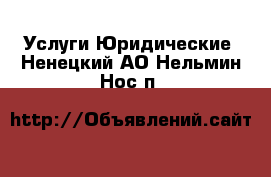 Услуги Юридические Ненецкий АО Нельмин Нос п

http://Объявлений.сайт